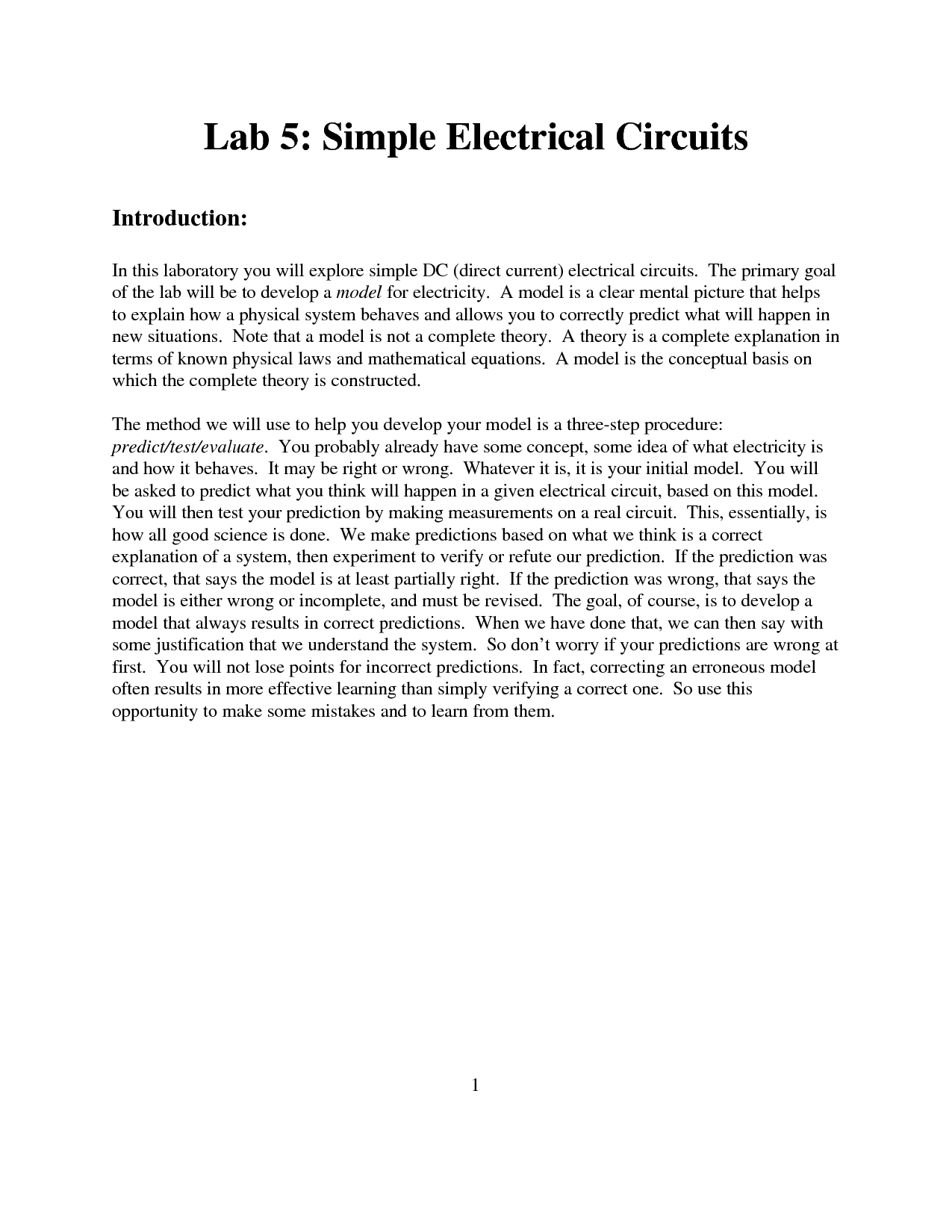 Lab 5: Simple Electrical Circuits

Introduction:

In this laboratory you will explore simple DC (direct current) electrical circuits. The primary goal of the lab will be to develop a model for electricity. A model is a clear mental picture that helps to explain how a physical system behaves and allows you to correctly predict what will happen in new situations. Note that a model is not a complete theory. A theory is a complete explanation in terms of known physical laws and mathematical equations. A model is the conceptual basis on which the complete theory is constructed.

The method we will use to help you develop your model is a three-step procedure: predict/test/evaluate. You probably already have some concept, some idea of what electricity is and how it behaves. It may be right or wrong. Whatever it is, it is your initial model. You will be asked to predict what you think will happen in a given electrical circuit, based on this model. You will then test your prediction by making measurements on a real circuit. This, essentially, is how all good science is done. We make predictions based on what we think is a correct explanation of a system, then experiment to verify or refute our prediction. If the prediction was correct, that says the model is at least partially right. If the prediction was wrong, that says the model is either wrong or incomplete, and must be revised. The goal, of course, is to develop a model that always results in correct predictions. When we have done that, we can then say with some justification that we understand the system. So don't worry if your predictions are wrong at first. You will not lose points for incorrect predictions. In fact, correcting an erroneous model often results in more effective learning than simply verifying a correct one. So use this opportunity to make some mistakes and to learn from them.

1